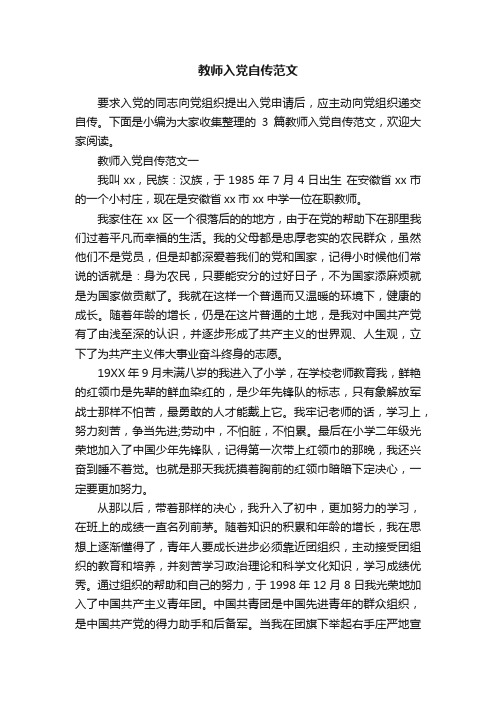 教师入党自传范文

要求入党的同志向党组织提出入党申请后，应主动向党组织递交自传。下面是小编为大家收集整理的 3 篇教师入党自传范文，欢迎大家阅读。

教师入党自传范文一

我叫 xx，民族：汉族，于 1985 年 7 月 4 日出生 在安徽省 xx 市的一个小村庄，现在是安徽省 xx 市 xx 中学一位在职教师。

我家住在 xx 区一个很落后的的地方，由于在党的帮助下在那里我们过着平凡而幸福的生活。我的父母都是忠厚老实的农民群众，虽然他们不是党员，但是却都深爱着我们的党和国家，记得小时候他们常说的话就是：身为农民，只要能安分的过好日子，不为国家添麻烦就是为国家做贡献了。我就在这样一个普通而又温暖的环境下，健康的成长。随着年龄的增长，仍是在这片普通的土地，是我对中国共产党有了由浅至深的认识，并逐步形成了共产主义的世界观、人生观，立下了为共产主义伟大事业奋斗终身的志愿。

19XX 年 9 月未满八岁的我进入了小学，在学校老师教育我，鲜艳的红领巾是先辈的鲜血染红的，是少年先锋队的标志，只有象解放军战士那样不怕苦，最勇敢的人才能戴上它。我牢记老师的话，学习上，努力刻苦，争当先进;劳动中，不怕脏，不怕累。最后在小学二年级光荣地加入了中国少年先锋队，记得第一次带上红领巾的那晚，我还兴奋到睡不着觉。也就是那天我抚摸着胸前的红领巾暗暗下定决心，一定要更加努力。

从那以后，带着那样的决心，我升入了初中，更加努力的学习，在班上的成绩一直名列前茅。随着知识的积累和年龄的增长，我在思想上逐渐懂得了，青年人要成长进步必须靠近团组织，主动接受团组织的教育和培养，并刻苦学习政治理论和科学文化知识，学习成绩优秀。通过组织的帮助和自己的努力，于 1998 年 12 月 8 日我光荣地加入了中国共产主义青年团。中国共青团是中国先进青年的群众组织，是中国共产党的得力助手和后备军。当我在团旗下举起右手庄严地宣